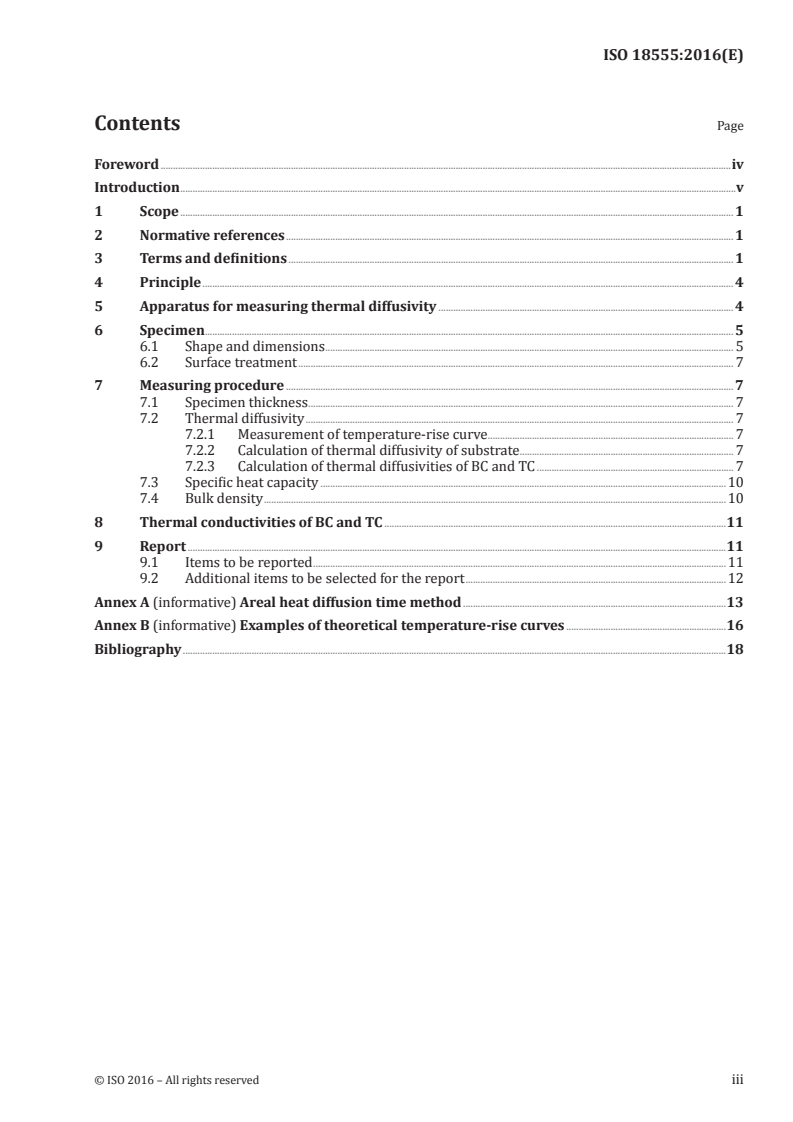 ISO 18555:2016(E)

Contents Page

Foreword iv
Introduction v
1 Scope 1
2 Normative references 1
3 Terms and definitions 1
4 Principle 4
5 Apparatus for measuring thermal diffusivity 4
6 Specimen 5
6.1 Shape and dimensions 5
6.2 Surface treatment 7
7 Measuring procedure 7
7.1 Specimen thickness 7
7.2 Thermal diffusivity 7
7.2.1 Measurement of temperature-rise curve 7
7.2.2 Calculation of thermal diffusivity of substrate 7
7.2.3 Calculation of thermal diffusivities of BC and TC 7
7.3 Specific heat capacity 10
7.4 Bulk density 10
8 Thermal conductivities of BC and TC 11
9 Report 11
9.1 Items to be reported 11
9.2 Additional items to be selected for the report 12
Annex A (informative) Areal heat diffusion time method 13
Annex B (informative) Examples of theoretical temperature-rise curves 16
Bibliography 18

© ISO 2016 – All rights reserved iii